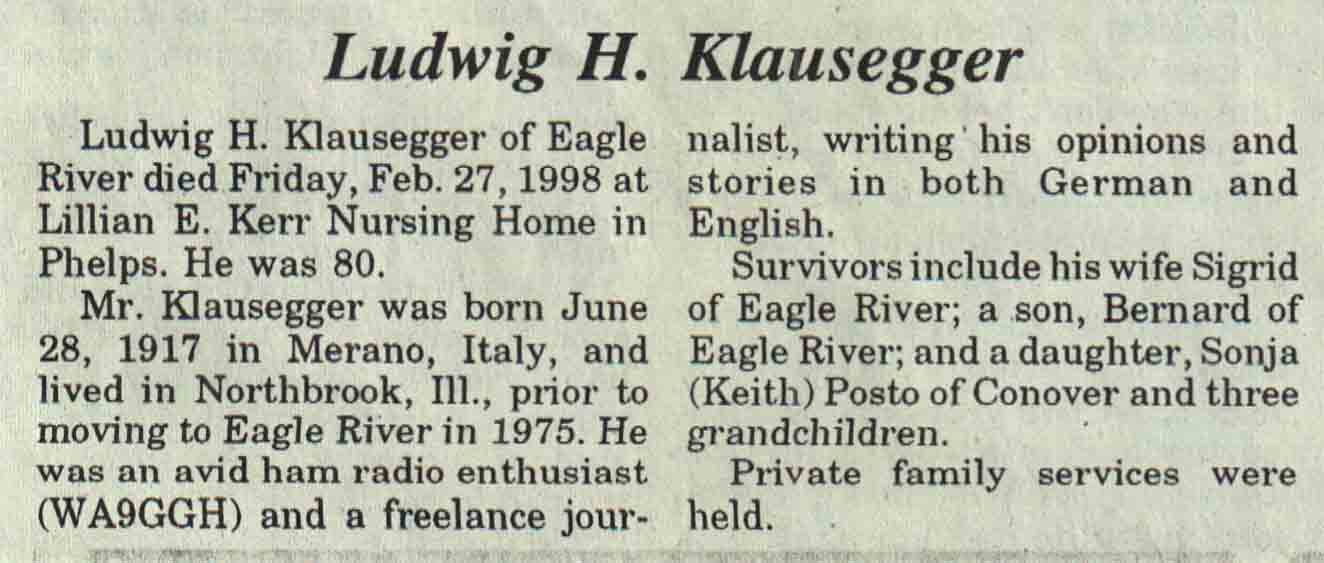 Ludwig H. Klausegger

Ludwig H. Klausegger of Eagle River died Friday, Feb. 27, 1998 at Lillian E. Kerr Nursing Home in Phelps. He was 80.

Mr. Klausegger was born June 28, 1917 in Merano, Italy, and lived in Northbrook, Ill., prior to moving to Eagle River in 1975. He was an avid ham radio enthusiast (WA9GGH) and a freelance journalist, writing his opinions and stories in both German and English.

Survivors include his wife Sigrid of Eagle River; a son, Bernard of Eagle River; and a daughter, Sonja (Keith) Posto of Conover and three grandchildren.

Private family services were held.